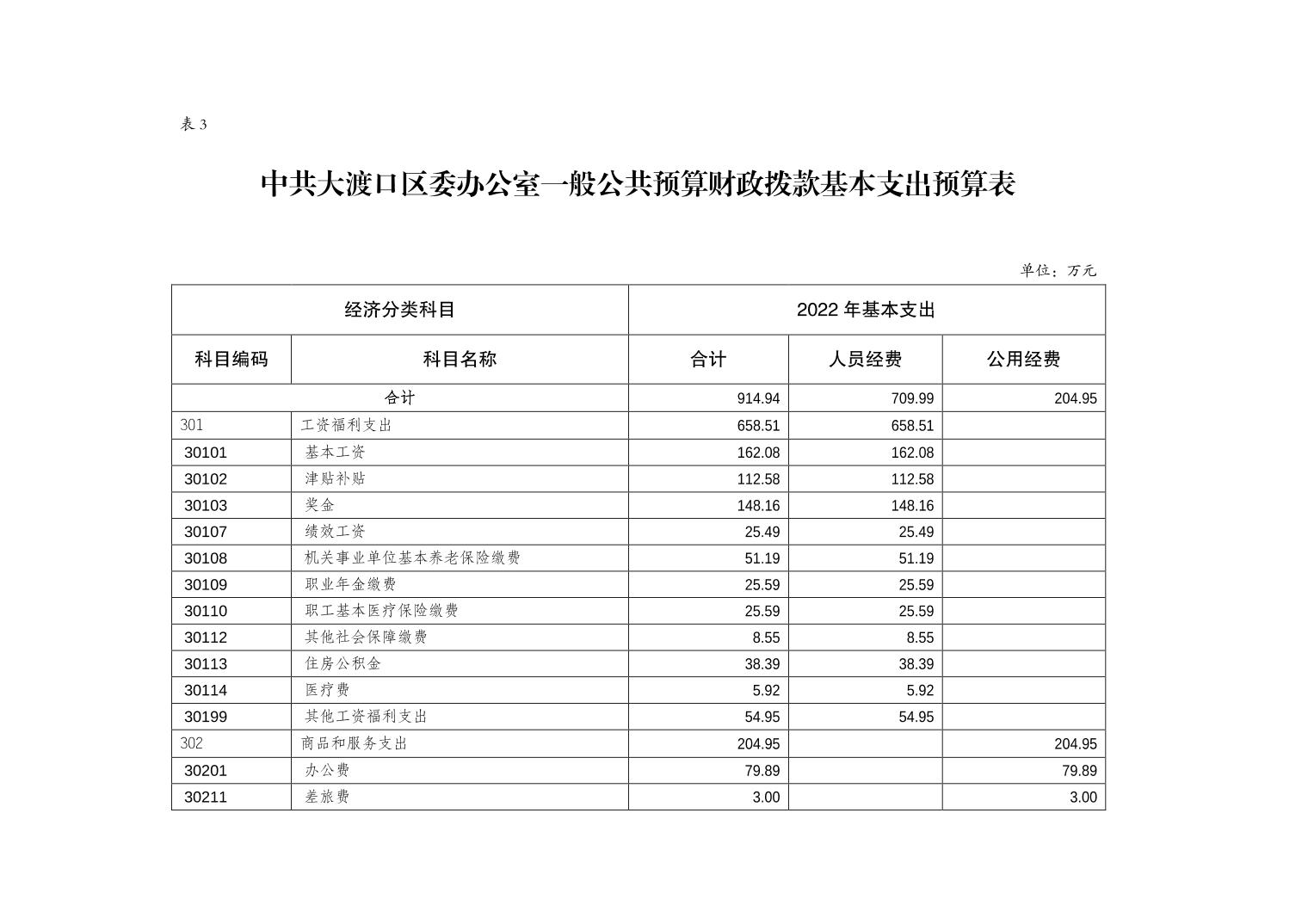 表 3

中共大渡口区委办公室一般公共预算财政拨款基本支出预算表

单位：万元

| 经济分类科目 | | 2022 年基本支出 | | |
|---|---|---|---|---|
| 科目编码 | 科目名称 | 合计 | 人员经费 | 公用经费 |
| 合计 | | 914.94 | 709.99 | 204.95 |
| 301 | 工资福利支出 | 658.51 | 658.51 | |
| 30101 | 基本工资 | 162.08 | 162.08 | |
| 30102 | 津贴补贴 | 112.58 | 112.58 | |
| 30103 | 奖金 | 148.16 | 148.16 | |
| 30107 | 绩效工资 | 25.49 | 25.49 | |
| 30108 | 机关事业单位基本养老保险缴费 | 51.19 | 51.19 | |
| 30109 | 职业年金缴费 | 25.59 | 25.59 | |
| 30110 | 职工基本医疗保险缴费 | 25.59 | 25.59 | |
| 30112 | 其他社会保障缴费 | 8.55 | 8.55 | |
| 30113 | 住房公积金 | 38.39 | 38.39 | |
| 30114 | 医疗费 | 5.92 | 5.92 | |
| 30199 | 其他工资福利支出 | 54.95 | 54.95 | |
| 302 | 商品和服务支出 | 204.95 | | 204.95 |
| 30201 | 办公费 | 79.89 | | 79.89 |
| 30211 | 差旅费 | 3.00 | | 3.00 |